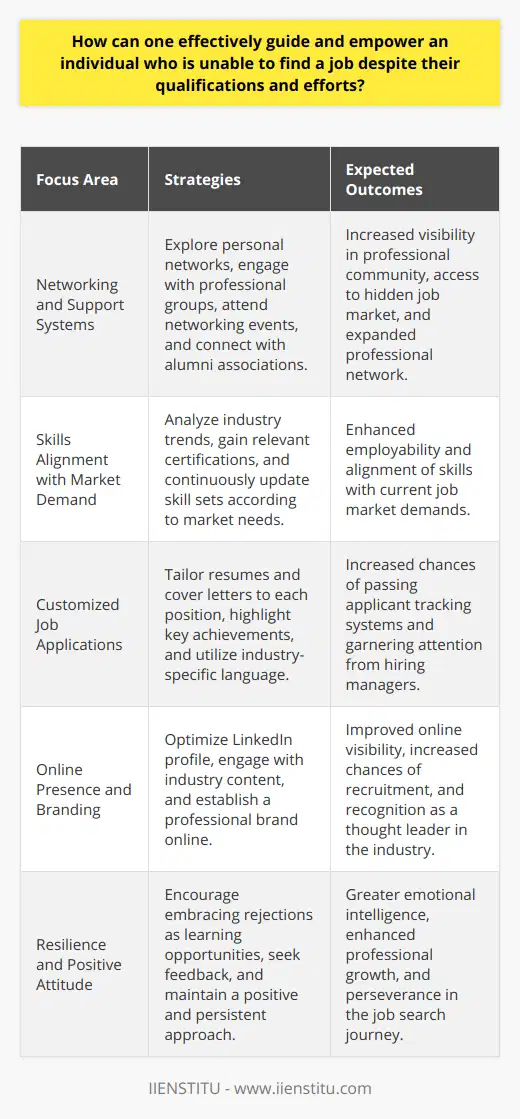 How can one effectively guide and empower an individual who is unable to find a job despite their qualifications and efforts?

| Focus Area | Strategies | Expected Outcomes |
|---|---|---|
| Networking and Support Systems | Explore personal networks, engage with professional groups, attend networking events, and connect with alumni associations. | Increased visibility in professional community, access to hidden job market, and expanded professional network. |
| Skills Alignment with Market Demand | Analyze industry trends, gain relevant certifications, and continuously update skill sets according to market needs. | Enhanced employability and alignment of skills with current job market demands. |
| Customized Job Applications | Tailor resumes and cover letters to each position, highlight key achievements, and utilize industry-specific language. | Increased chances of passing applicant tracking systems and garnering attention from hiring managers. |
| Online Presence and Branding | Optimize LinkedIn profile, engage with industry content, and establish a professional brand online. | Improved online visibility, increased chances of recruitment, and recognition as a thought leader in the industry. |
| Resilience and Positive Attitude | Encourage embracing rejections as learning opportunities, seek feedback, and maintain a positive and persistent approach. | Greater emotional intelligence, enhanced professional growth, and perseverance in the job search journey. |

IIENSTITU - www.iienstitu.com